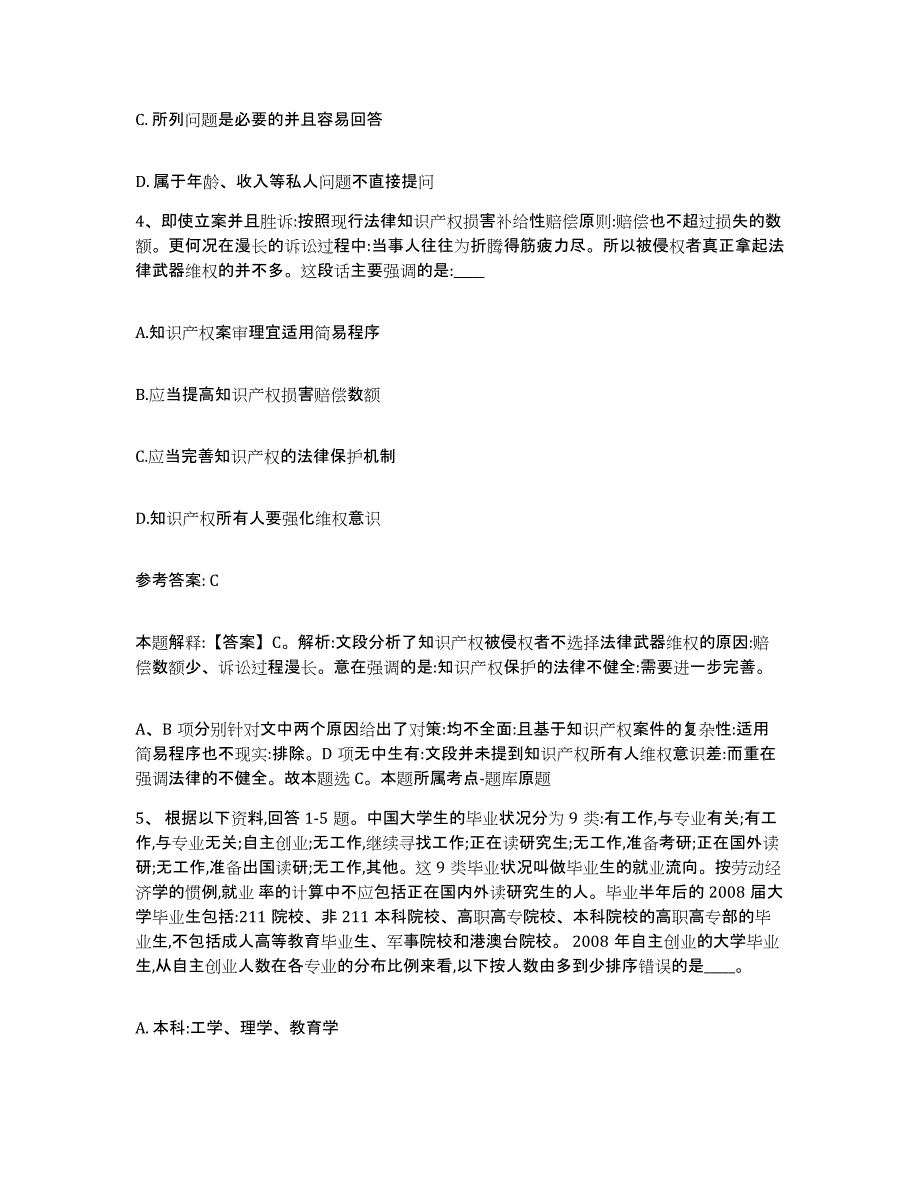 C. 所列问题是必要的并且容易回答

D. 属于年龄、收入等私人问题不直接提问

4、即使立案并且胜诉:按照现行法律知识产权损害补给性赔偿原则:赔偿也不超过损失的数额。更何况在漫长的诉讼过程中:当事人往往为折腾得筋疲力尽。所以被侵权者真正拿起法律武器维权的并不多。这段话主要强调的是:____

A.知识产权案审理宜适用简易程序

B.应当提高知识产权损害赔偿数额

C.应当完善知识产权的法律保护机制

D.知识产权所有人要强化维权意识

参考答案: C

本题解释:【答案】C。解析:文段分析了知识产权被侵权者不选择法律武器维权的原因:赔偿数额少、诉讼过程漫长。意在强调的是:知识产权保护的法律不健全:需要进一步完善。

A、B 项分别针对文中两个原因给出了对策:均不全面:且基于知识产权案件的复杂性:适用简易程序也不现实:排除。D 项无中生有:文段并未提到知识产权所有人维权意识差:而重在强调法律的不健全。故本题选 C。本题所属考点-题库原题

5、 根据以下资料,回答 1-5 题。中国大学生的毕业状况分为 9 类:有工作,与专业有关;有工作,与专业无关;自主创业;无工作,继续寻找工作;正在读研究生;无工作,准备考研;正在国外读研;无工作,准备出国读研;无工作,其他。这 9 类毕业状况叫做毕业生的就业流向。按劳动经济学的惯例,就业 率的计算中不应包括正在国内外读研究生的人。毕业半年后的 2008 届大学毕业生包括:211 院校、非 211 本科院校、高职高专院校、本科院校的高职高专部的毕业生,不包括成人高等教育毕业生、军事院校和港澳台院校。 2008 年自主创业的大学毕业生,从自主创业人数在各专业的分布比例来看,以下按人数由多到少排序错误的是____。

A. 本科:工学、理学、教育学